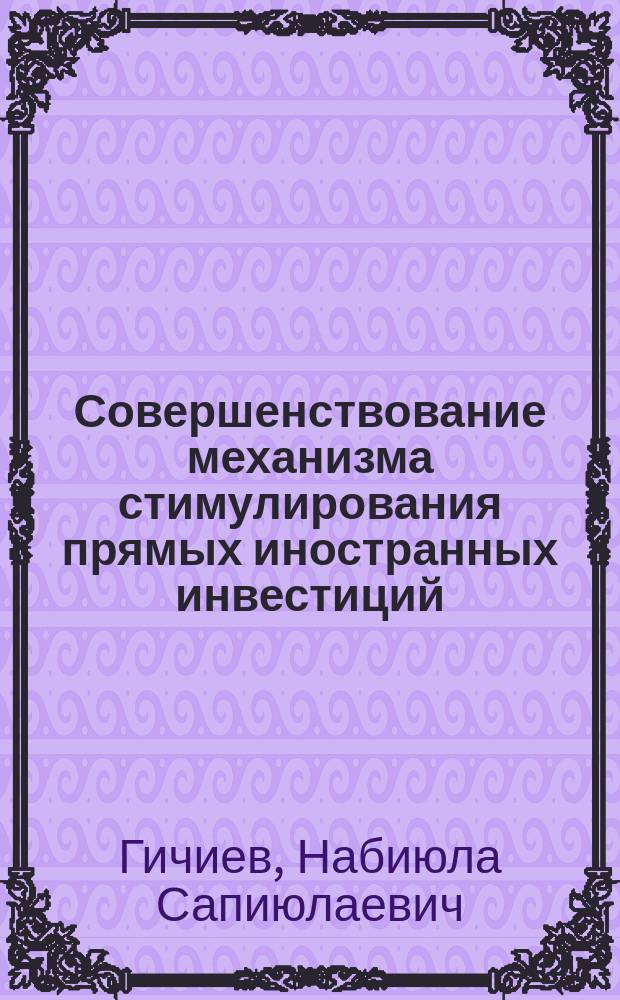 Совершенствование механизма стимулирования прямых иностранных инвестиций

Гичиев, Набиюла Сапиюлаевич